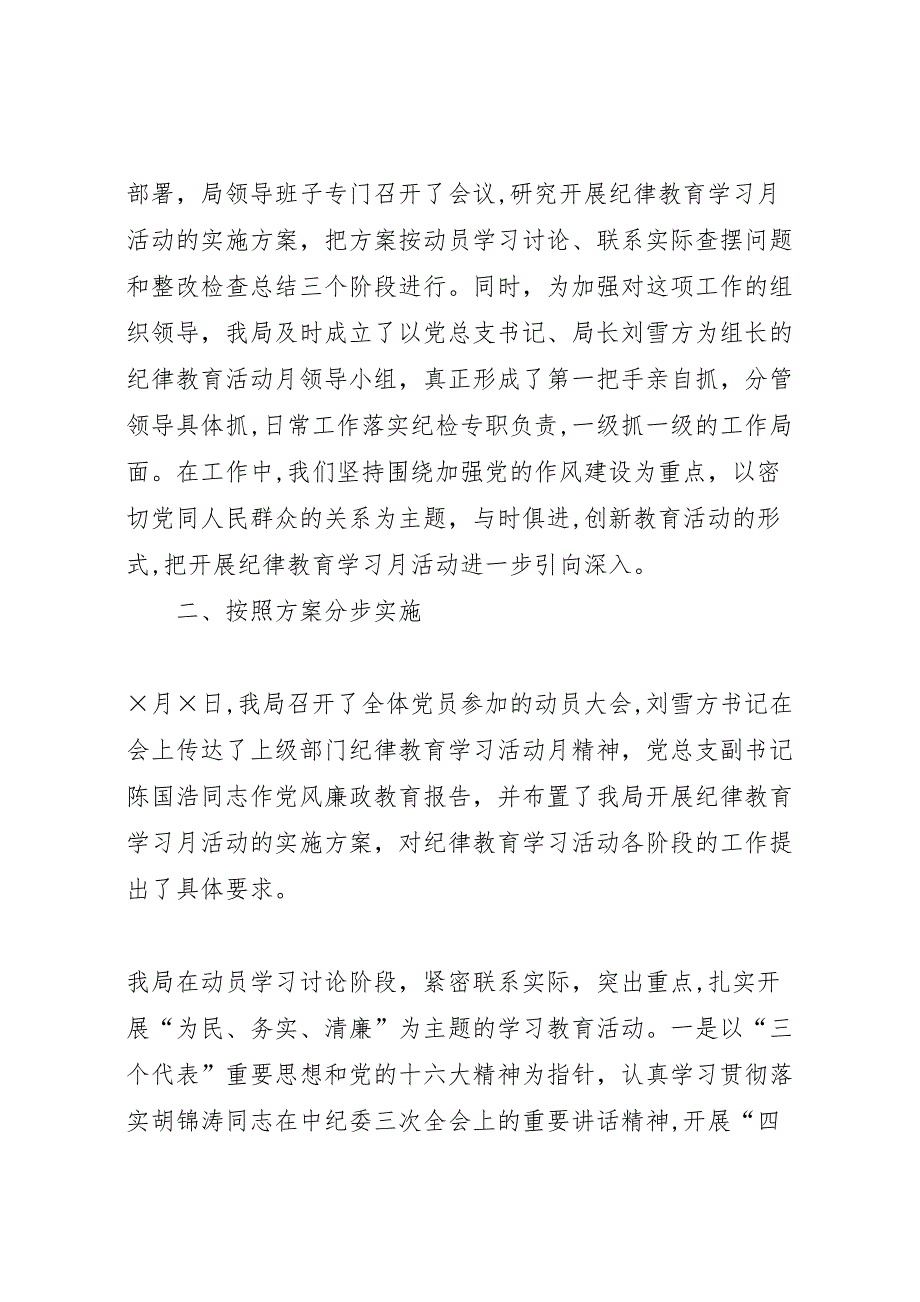 部署，局领导班子专门召开了会议,研究开展纪律教育学习月活动的实施方案，把方案按动员学习讨论、联系实际查摆问题和整改检查总结三个阶段进行。同时，为加强对这项工作的组织领导，我局及时成立了以党总支书记、局长刘雪方为组长的纪律教育活动月领导小组，真正形成了第一把手亲自抓，分管领导具体抓,日常工作落实纪检专职负责,一级抓一级的工作局面。在工作中,我们坚持围绕加强党的作风建设为重点，以密切党同人民群众的关系为主题，与时俱进,创新教育活动的形式,把开展纪律教育学习月活动进一步引向深入。

二、按照方案分步实施

×月×日,我局召开了全体党员参加的动员大会,刘雪方书记在会上传达了上级部门纪律教育学习活动月精神，党总支副书记陈国浩同志作党风廉政教育报告，并布置了我局开展纪律教育学习月活动的实施方案，对纪律教育学习活动各阶段的工作提出了具体要求。

我局在动员学习讨论阶段，紧密联系实际，突出重点,扎实开展“为民、务实、清廉”为主题的学习教育活动。一是以“三个代表”重要思想和党的十六大精神为指针，认真学习贯彻落实胡锦涛同志在中纪委三次全会上的重要讲话精神,开展“四